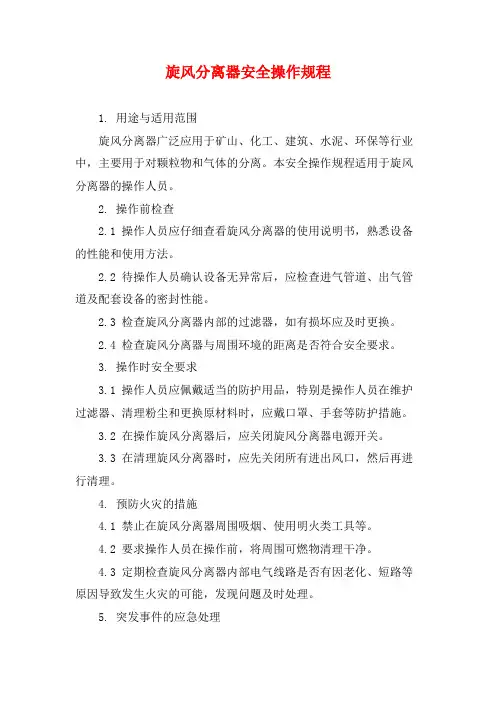 旋风分离器安全操作规程

1. 用途与适用范围

旋风分离器广泛应用于矿山、化工、建筑、水泥、环保等行业中，主要用于对颗粒物和气体的分离。本安全操作规程适用于旋风分离器的操作人员。

2. 操作前检查

2.1 操作人员应仔细查看旋风分离器的使用说明书，熟悉设备的性能和使用方法。

2.2 待操作人员确认设备无异常后，应检查进气管道、出气管道及配套设备的密封性能。

2.3 检查旋风分离器内部的过滤器，如有损坏应及时更换。

2.4 检查旋风分离器与周围环境的距离是否符合安全要求。

3. 操作时安全要求

3.1 操作人员应佩戴适当的防护用品，特别是操作人员在维护过滤器、清理粉尘和更换原材料时，应戴口罩、手套等防护措施。

3.2 在操作旋风分离器后，应关闭旋风分离器电源开关。

3.3 在清理旋风分离器时，应先关闭所有进出风口，然后再进行清理。

4. 预防火灾的措施

4.1 禁止在旋风分离器周围吸烟、使用明火类工具等。

4.2 要求操作人员在操作前，将周围可燃物清理干净。

4.3 定期检查旋风分离器内部电气线路是否有因老化、短路等原因导致发生火灾的可能，发现问题及时处理。

5. 突发事件的应急处理